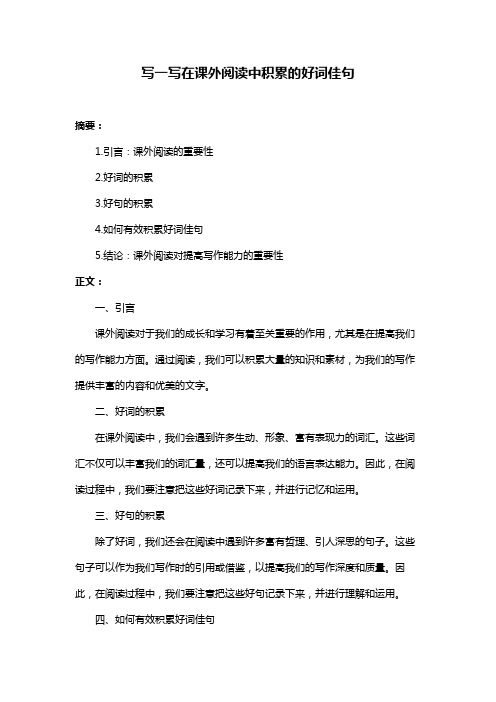 写一写在课外阅读中积累的好词佳句

摘要：

1.引言：课外阅读的重要性

2.好词的积累

3.好句的积累

4.如何有效积累好词佳句

5.结论：课外阅读对提高写作能力的重要性

正文：

一、引言

课外阅读对于我们的成长和学习有着至关重要的作用，尤其是在提高我们的写作能力方面。通过阅读，我们可以积累大量的知识和素材，为我们的写作提供丰富的内容和优美的文字。

二、好词的积累

在课外阅读中，我们会遇到许多生动、形象、富有表现力的词汇。这些词汇不仅可以丰富我们的词汇量，还可以提高我们的语言表达能力。因此，在阅读过程中，我们要注意把这些好词记录下来，并进行记忆和运用。

三、好句的积累

除了好词，我们还会在阅读中遇到许多富有哲理、引人深思的句子。这些句子可以作为我们写作时的引用或借鉴，以提高我们的写作深度和质量。因此，在阅读过程中，我们要注意把这些好句记录下来，并进行理解和运用。

四、如何有效积累好词佳句